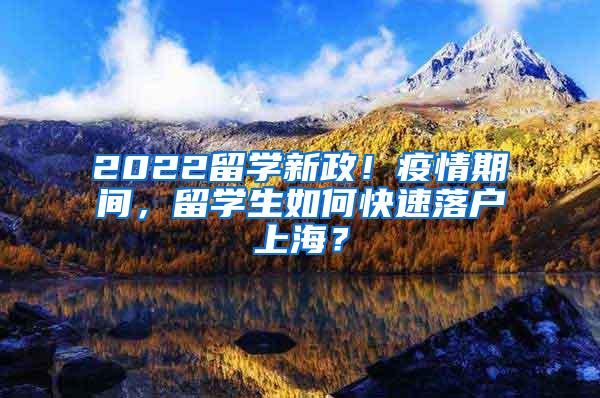 2022留学新政！疫情期间，留学生如何快速落户上海？